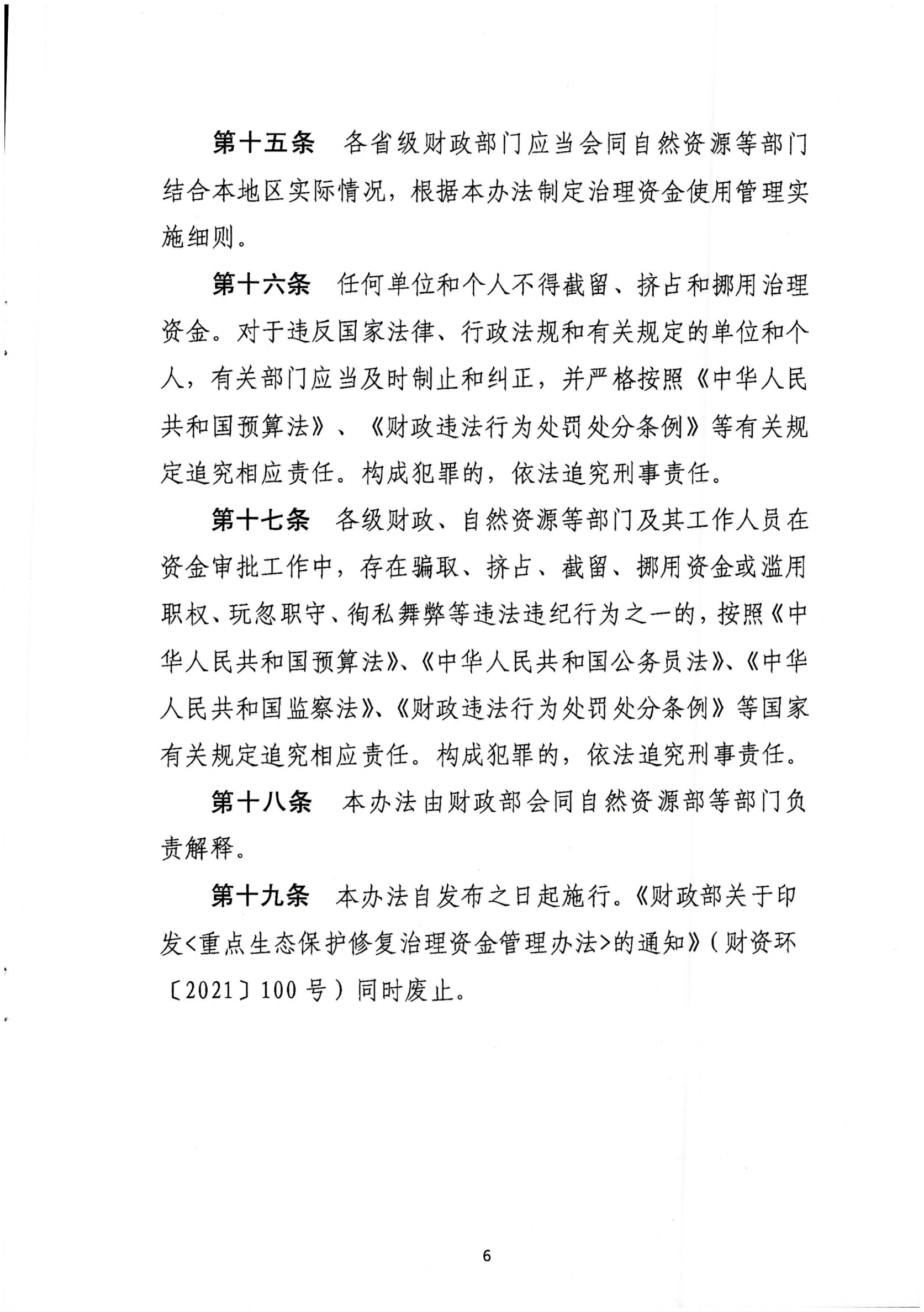 第十五条 各省级财政部门应当会同自然资源等部门结合本地区实际情况，根据本办法制定治理资金使用管理实施细则。

第十六条 任何单位和个人不得截留、挤占和挪用治理资金。对于违反国家法律、行政法规和有关规定的单位和个人，有关部门应当及时制止和纠正，并严格按照《中华人民共和国预算法》、《财政违法行为处罚处分条例》等有关规定追究相应责任。构成犯罪的，依法追究刑事责任。

第十七条 各级财政、自然资源等部门及其工作人员在资金审批工作中，存在骗取、挤占、截留、挪用资金或滥用职权、玩忽职守、徇私舞弊等违法违纪行为之一的，按照《中华人民共和国预算法》、《中华人民共和国公务员法》、《中华人民共和国监察法》、《财政违法行为处罚处分条例》等国家有关规定追究相应责任。构成犯罪的，依法追究刑事责任。

第十八条 本办法由财政部会同自然资源部等部门负责解释。

第十九条 本办法自发布之日起施行。《财政部关于印发<重点生态保护修复治理资金管理办法>的通知》（财资环〔2021〕100号）同时废止。

6